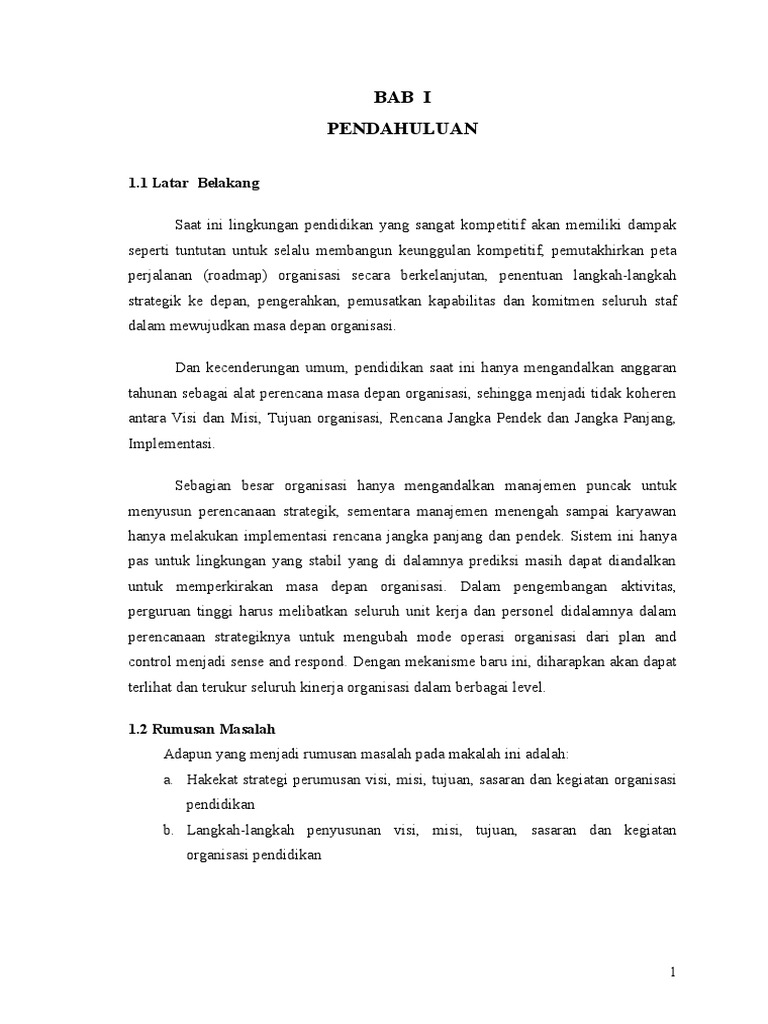 BAB I
PENDAHULUAN

1.1 Latar Belakang

Saat ini lingkungan pendidikan yang sangat kompetitif akan memiliki dampak seperti tuntutan untuk selalu membangun keunggulan kompetitif, pemutakhirkan peta perjalanan (roadmap) organisasi secara berkelanjutan, penentuan langkah-langkah strategik ke depan, pengerahkan, pemusatkan kapabilitas dan komitmen seluruh staf dalam mewujudkan masa depan organisasi.

Dan kecenderungan umum, pendidikan saat ini hanya mengandalkan anggaran tahunan sebagai alat perencana masa depan organisasi, sehingga menjadi tidak koheren antara Visi dan Misi, Tujuan organisasi, Rencana Jangka Pendek dan Jangka Panjang, Implementasi.

Sebagian besar organisasi hanya mengandalkan manajemen puncak untuk menyusun perencanaan strategik, sementara manajemen menengah sampai karyawan hanya melakukan implementasi rencana jangka panjang dan pendek. Sistem ini hanya pas untuk lingkungan yang stabil yang di dalamnya prediksi masih dapat diandalkan untuk memperkirakan masa depan organisasi. Dalam pengembangan aktivitas, perguruan tinggi harus melibatkan seluruh unit kerja dan personel didalamnya dalam perencanaan strategiknya untuk mengubah mode operasi organisasi dari plan and control menjadi sense and respond. Dengan mekanisme baru ini, diharapkan akan dapat terlihat dan terukur seluruh kinerja organisasi dalam berbagai level.

1.2 Rumusan Masalah
Adapun yang menjadi rumusan masalah pada makalah ini adalah:
a. Hakekat strategi perumusan visi, misi, tujuan, sasaran dan kegiatan organisasi pendidikan
b. Langkah-langkah penyusunan visi, misi, tujuan, sasaran dan kegiatan organisasi pendidikan

1